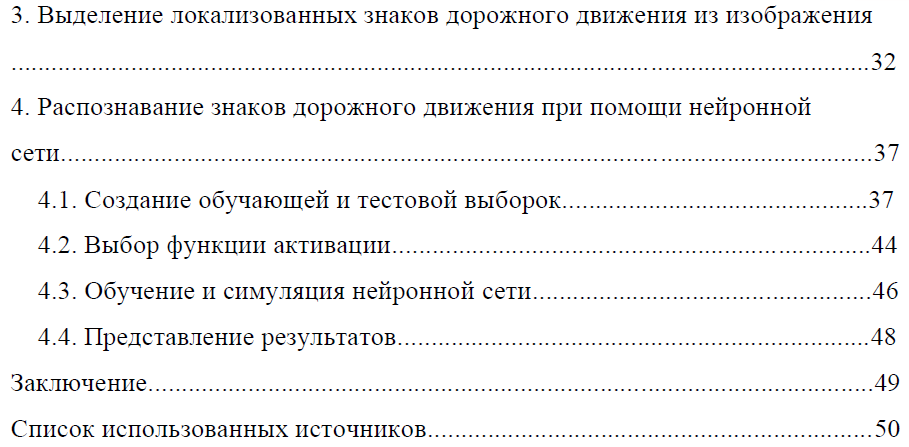 3. Выделение локализованных знаков дорожного движения из изображения 32

4. Распознавание знаков дорожного движения при помощи нейронной сети 37

4.1. Создание обучающей и тестовой выборок 37

4.2. Выбор функции активации 44

4.3. Обучение и симуляция нейронной сети 46

4.4. Представление результатов 48

Заключение 49

Список использованных источников 50